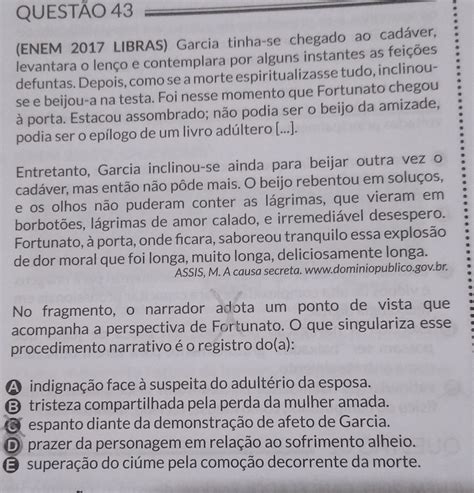 QUESTÃO 43

(ENEM 2017 LIBRAS) Garcia tinha-se chegado ao cadáver, levantara o lenço e contemplara por alguns instantes as feições defuntas. Depois, como se a morte espiritualizasse tudo, inclinou-se e beijou-a na testa. Foi nesse momento que Fortunato chegou à porta. Estacou assombrado; não podia ser o beijo da amizade, podia ser o epílogo de um livro adúltero [...].

Entretanto, Garcia inclinou-se ainda para beijar outra vez o cadáver, mas então não pôde mais. O beijo rebentou em soluços, e os olhos não puderam conter as lágrimas, que vieram em borbotões, lágrimas de amor calado, e irremediável desespero. Fortunato, à porta, onde ficara, saboreou tranquilo essa explosão de dor moral que foi longa, muito longa, deliciosamente longa.

ASSIS, M. A causa secreta. www.dominiopublico.gov.br.

No fragmento, o narrador adota um ponto de vista que acompanha a perspectiva de Fortunato. O que singulariza esse procedimento narrativo é o registro do(a):

A indignação face à suspeita do adultério da esposa.
B tristeza compartilhada pela perda da mulher amada.
C espanto diante da demonstração de afeto de Garcia.
D prazer da personagem em relação ao sofrimento alheio.
E superação do ciúme pela comoção decorrente da morte.